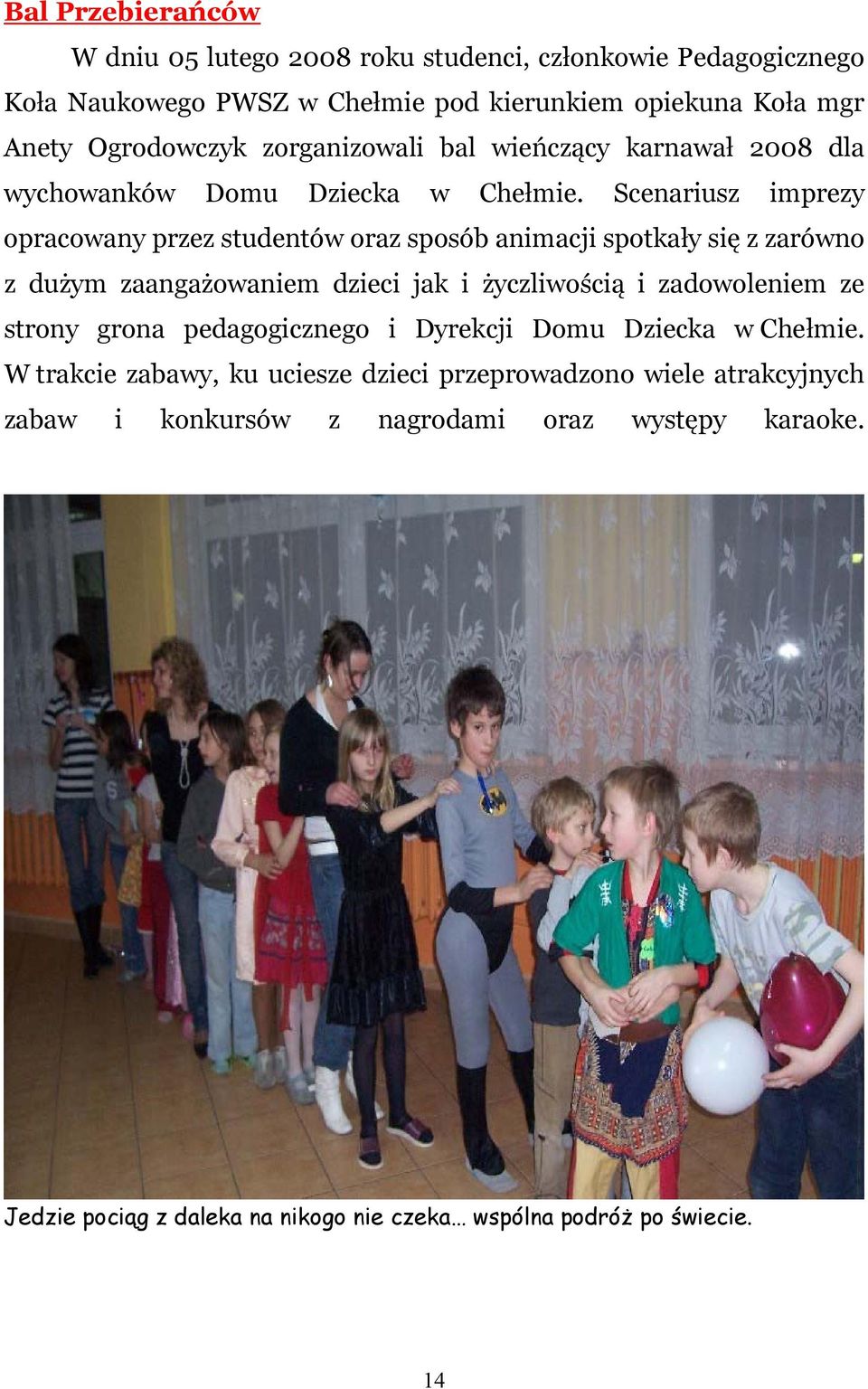 Bal Przebierańców

W dniu 05 lutego 2008 roku studenci, członkowie Pedagogicznego Koła Naukowego PWSZ w Chełmie pod kierunkiem opiekuna Koła mgr Anety Ogrodowczyk zorganizowali bal wieńczący karnawał 2008 dla wychowanków Domu Dziecka w Chełmie. Scenariusz imprezy opracowany przez studentów oraz sposób animacji spotkały się z zarówno z dużym zaangażowaniem dzieci jak i życzliwością i zadowoleniem ze strony grona pedagogicznego i Dyrekcji Domu Dziecka w Chełmie. W trakcie zabawy, ku uciesze dzieci przeprowadzono wiele atrakcyjnych zabaw i konkursów z nagrodami oraz występy karaoke.

Jedzie pociąg z daleka na nikogo nie czeka… wspólna podróż po świecie.

14